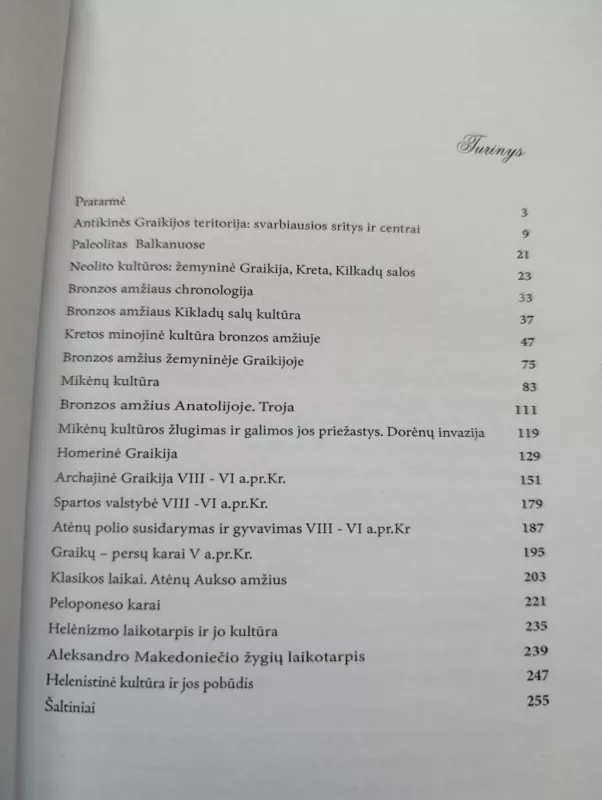 Turinys

| | |
|---|---|
| Pratarmė | 3 |
| Antikinės Graikijos teritorija: svarbiausios sritys ir centrai | 9 |
| Paleolitas Balkanuose | 21 |
| Neolito kultūros: žemyninė Graikija, Kreta, Kilkadų salos | 23 |
| Bronzos amžiaus chronologija | 33 |
| Bronzos amžiaus Kikladų salų kultūra | 37 |
| Kretos minojinė kultūra bronzos amžiuje | 47 |
| Bronzos amžius žemyninėje Graikijoje | 75 |
| Mikėnų kultūra | 83 |
| Bronzos amžius Anatolijoje. Troja | 111 |
| Mikėnų kultūros žlugimas ir galimos jos priežastys. Dorėnų invazija | 119 |
| Homerinė Graikija | 129 |
| Archajinė Graikija VIII - VI a.pr.Kr. | 151 |
| Spartos valstybė VIII -VI a.pr.Kr. | 179 |
| Atėnų polio susidarymas ir gyvavimas VIII - VI a.pr.Kr | 187 |
| Graikų – persų karai V a.pr.Kr. | 195 |
| Klasikos laikai. Atėnų Aukso amžius | 203 |
| Peloponeso karai | 221 |
| Helėnizmo laikotarpis ir jo kultūra | 235 |
| Aleksandro Makedoniečio žygių laikotarpis | 239 |
| Helenistinė kultūra ir jos pobūdis | 247 |
| Šaltiniai | 255 |